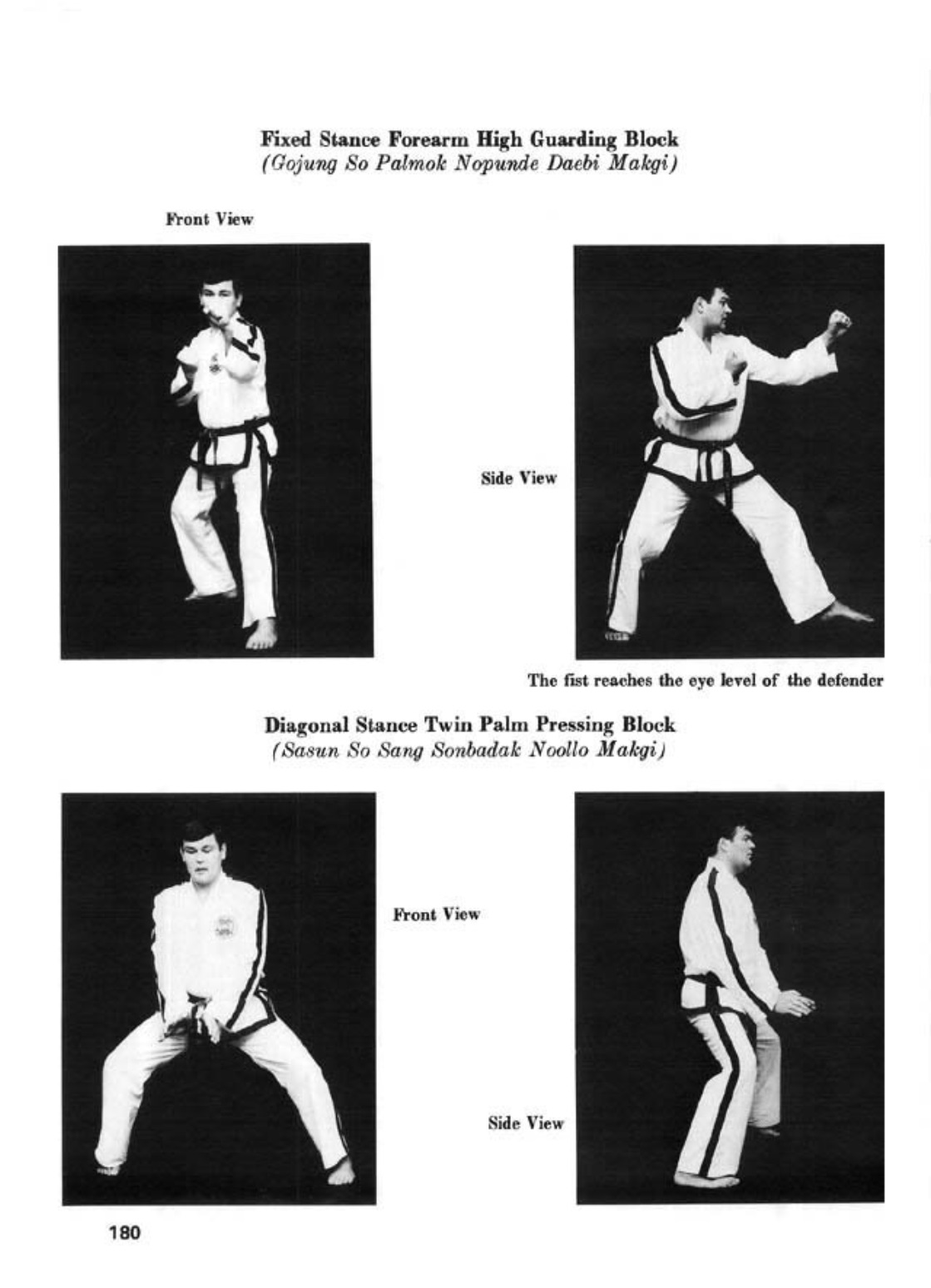 Fixed Stance Forearm High Guarding Block
(Gojung So Palmok Nopunde Daebi Makgi)

Front View

Side View

The fist reaches the eye level of the defender

Diagonal Stance Twin Palm Pressing Block
(Sasun So Sang Sonbadak Noollo Makgi)

Front View

Side View

180